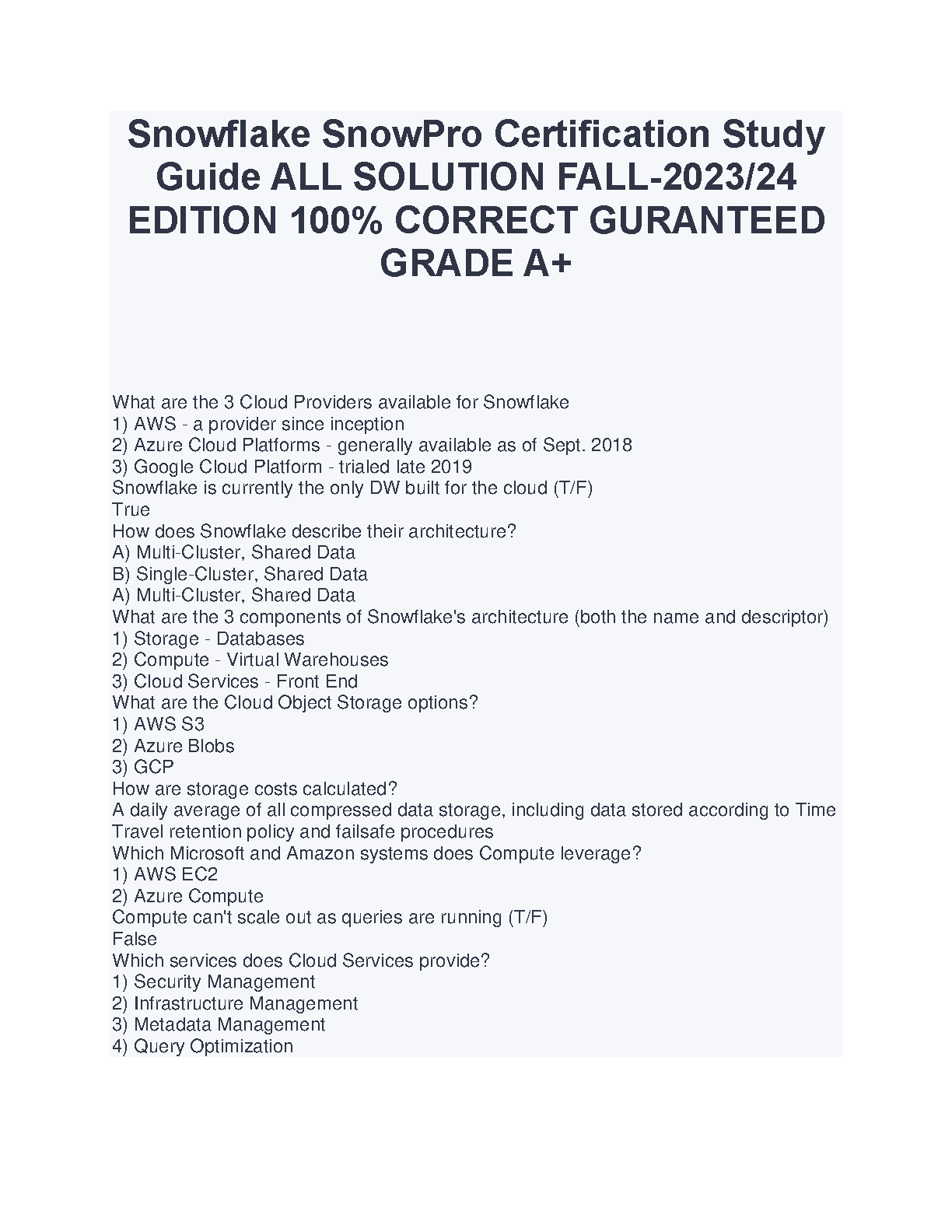 Snowflake SnowPro Certification Study Guide ALL SOLUTION FALL-2023/24 EDITION 100% CORRECT GURANTEED GRADE A+

What are the 3 Cloud Providers available for Snowflake
1) AWS - a provider since inception
2) Azure Cloud Platforms - generally available as of Sept. 2018
3) Google Cloud Platform - trialed late 2019
Snowflake is currently the only DW built for the cloud (T/F)
True
How does Snowflake describe their architecture?
A) Multi-Cluster, Shared Data
B) Single-Cluster, Shared Data
A) Multi-Cluster, Shared Data
What are the 3 components of Snowflake's architecture (both the name and descriptor)
1) Storage - Databases
2) Compute - Virtual Warehouses
3) Cloud Services - Front End
What are the Cloud Object Storage options?
1) AWS S3
2) Azure Blobs
3) GCP
How are storage costs calculated?
A daily average of all compressed data storage, including data stored according to Time Travel retention policy and failsafe procedures
Which Microsoft and Amazon systems does Compute leverage?
1) AWS EC2
2) Azure Compute
Compute can't scale out as queries are running (T/F)
False
Which services does Cloud Services provide?
1) Security Management
2) Infrastructure Management
3) Metadata Management
4) Query Optimization